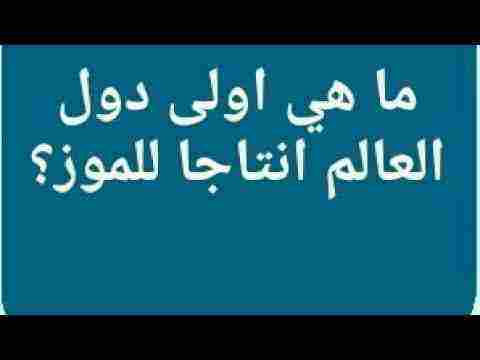 ما هي اولى دول العالم انتاجا للموز؟